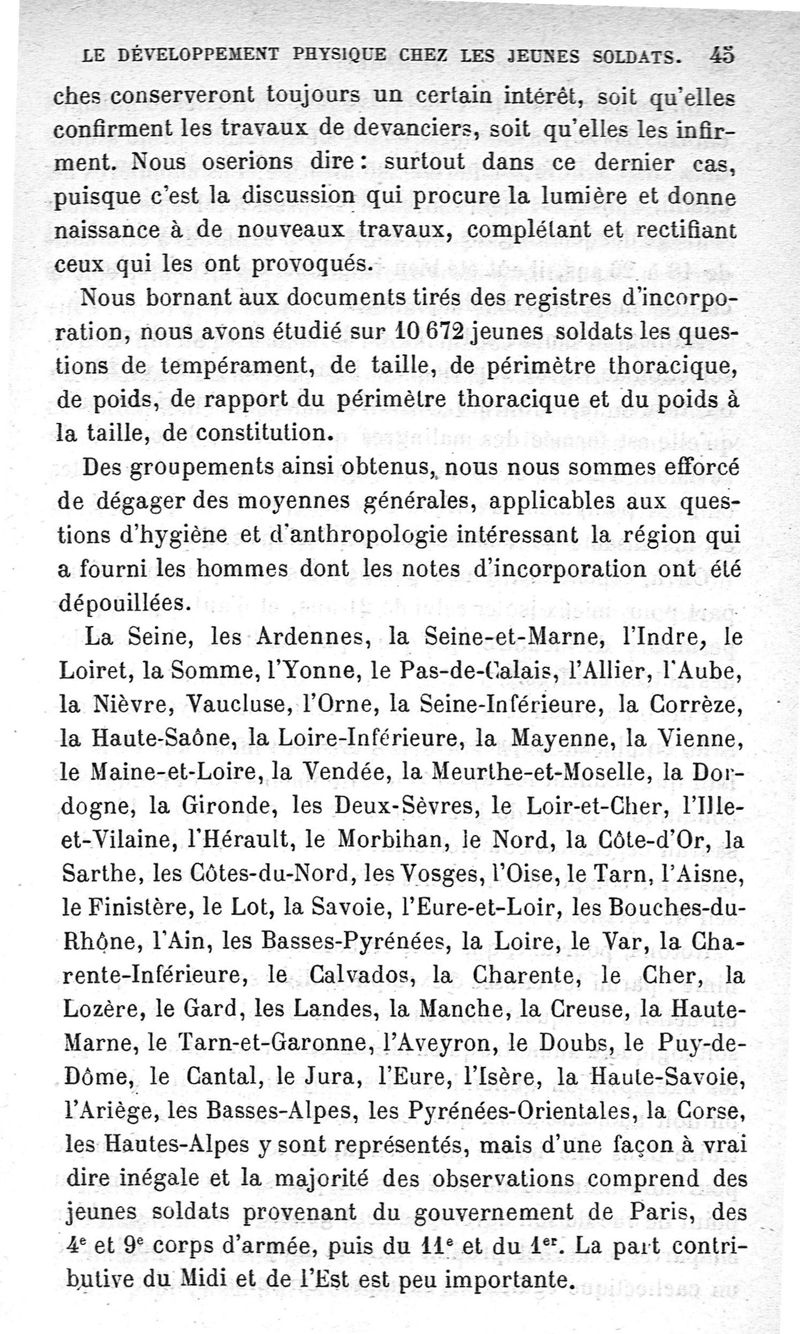 LE DÉVELOPPEMENT PHYSIQUE CHEZ LES JEUNES SOLDATS. 45

ches conserveront toujours un certain intérêt, soit qu'elles confirment les travaux de devanciers, soit qu'elles les infirment. Nous oserions dire : surtout dans ce dernier cas, puisque c'est la discussion qui procure la lumière et donne naissance à de nouveaux travaux, complétant et rectifiant ceux qui les ont provoqués.

Nous bornant aux documents tirés des registres d'incorporation, nous avons étudié sur 10 672 jeunes soldats les questions de tempérament, de taille, de périmètre thoracique, de poids, de rapport du périmètre thoracique et du poids à la taille, de constitution.

Des groupements ainsi obtenus, nous nous sommes efforcé de dégager des moyennes générales, applicables aux questions d'hygiène et d'anthropologie intéressant la région qui a fourni les hommes dont les notes d'incorporation ont été dépouillées.

La Seine, les Ardennes, la Seine-et-Marne, l'Indre, le Loiret, la Somme, l'Yonne, le Pas-de-Calais, l'Allier, l'Aube, la Nièvre, Vaucluse, l'Orne, la Seine-Inférieure, la Corrèze, la Haute-Saône, la Loire-Inférieure, la Mayenne, la Vienne, le Maine-et-Loire, la Vendée, la Meurthe-et-Moselle, la Dordogne, la Gironde, les Deux-Sèvres, le Loir-et-Cher, l'Ille-et-Vilaine, l'Hérault, le Morbihan, le Nord, la Côte-d'Or, la Sarthe, les Côtes-du-Nord, les Vosges, l'Oise, le Tarn, l'Aisne, le Finistère, le Lot, la Savoie, l'Eure-et-Loir, les Bouches-du-Rhône, l'Ain, les Basses-Pyrénées, la Loire, le Var, la Charente-Inférieure, le Calvados, la Charente, le Cher, la Lozère, le Gard, les Landes, la Manche, la Creuse, la Haute-Marne, le Tarn-et-Garonne, l'Aveyron, le Doubs, le Puy-de-Dôme, le Cantal, le Jura, l'Eure, l'Isère, la Haute-Savoie, l'Ariège, les Basses-Alpes, les Pyrénées-Orientales, la Corse, les Hautes-Alpes y sont représentés, mais d'une façon à vrai dire inégale et la majorité des observations comprend des jeunes soldats provenant du gouvernement de Paris, des $4^e$ et $9^e$ corps d'armée, puis du $11^e$ et du $1^{er}$. La part contributive du Midi et de l'Est est peu importante.